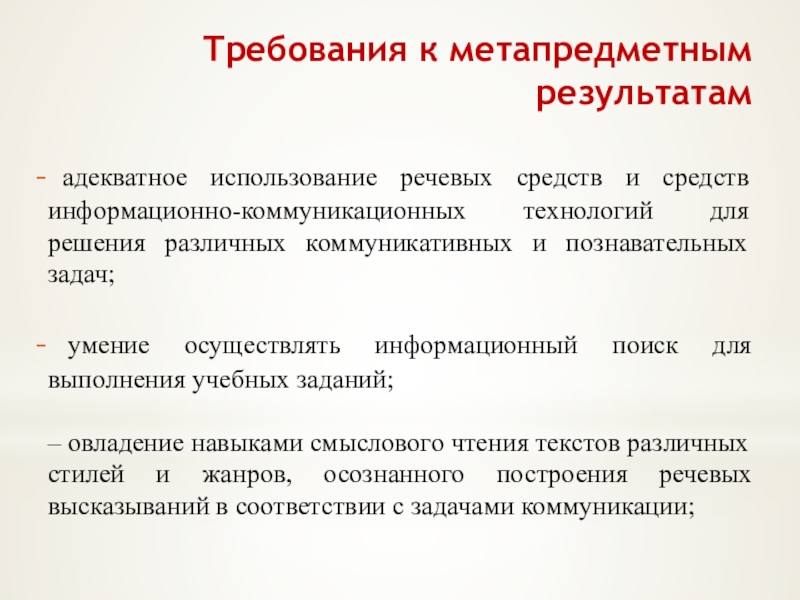 Требования к метапредметным результатам

- адекватное использование речевых средств и средств информационно-коммуникационных технологий для решения различных коммуникативных и познавательных задач;

- умение осуществлять информационный поиск для выполнения учебных заданий;

– овладение навыками смыслового чтения текстов различных стилей и жанров, осознанного построения речевых высказываний в соответствии с задачами коммуникации;